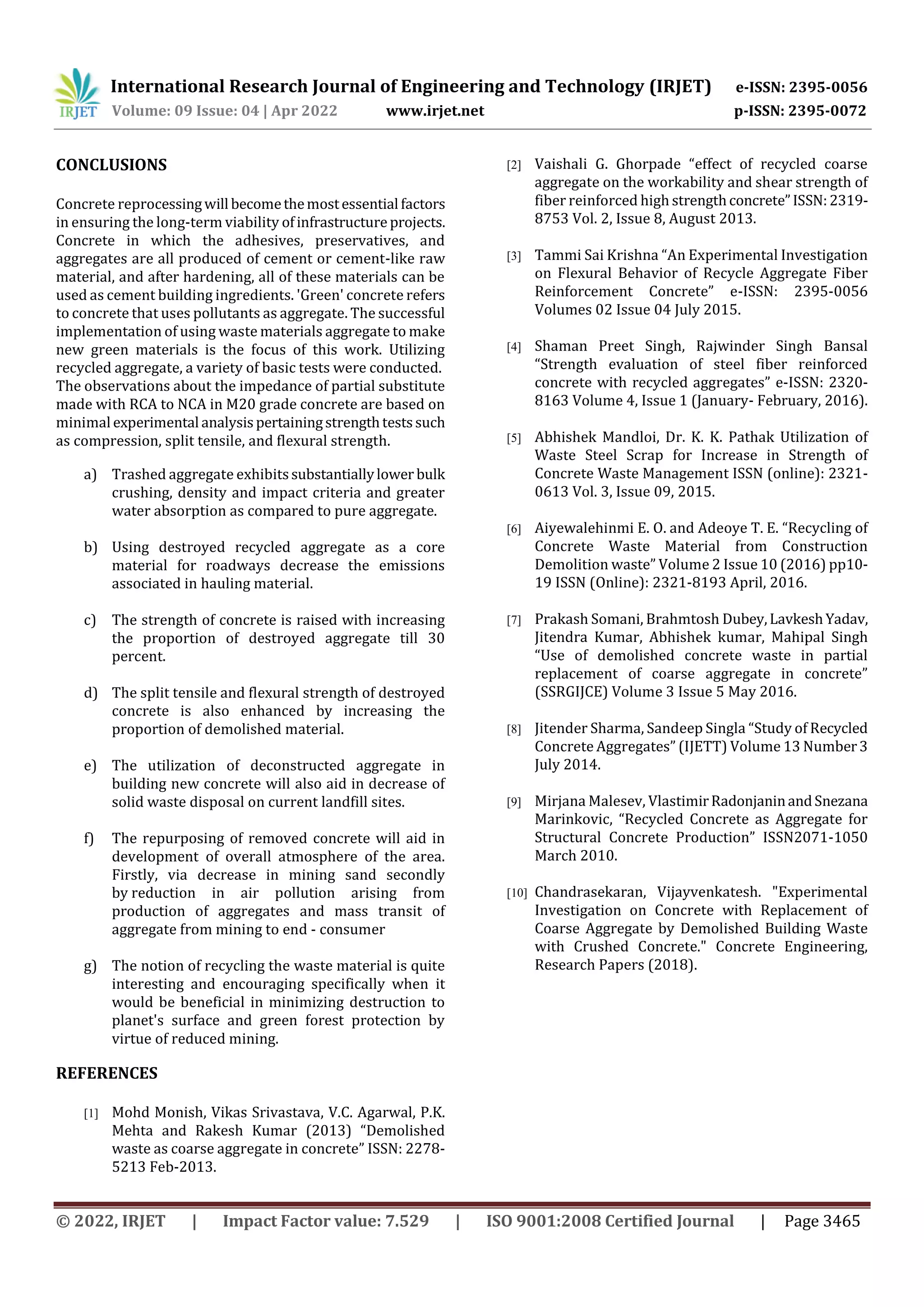 IRJET International Research Journal of Engineering and Technology (IRJET) e-ISSN: 2395-0056
Volume: 09 Issue: 04 | Apr 2022 www.irjet.net p-ISSN: 2395-0072

CONCLUSIONS

Concrete reprocessing will become the most essential factors in ensuring the long-term viability of infrastructure projects. Concrete in which the adhesives, preservatives, and aggregates are all produced of cement or cement-like raw material, and after hardening, all of these materials can be used as cement building ingredients. 'Green' concrete refers to concrete that uses pollutants as aggregate. The successful implementation of using waste materials aggregate to make new green materials is the focus of this work. Utilizing recycled aggregate, a variety of basic tests were conducted. The observations about the impedance of partial substitute made with RCA to NCA in M20 grade concrete are based on minimal experimental analysis pertaining strength tests such as compression, split tensile, and flexural strength.

a) Trashed aggregate exhibits substantially lower bulk crushing, density and impact criteria and greater water absorption as compared to pure aggregate.

b) Using destroyed recycled aggregate as a core material for roadways decrease the emissions associated in hauling material.

c) The strength of concrete is raised with increasing the proportion of destroyed aggregate till 30 percent.

d) The split tensile and flexural strength of destroyed concrete is also enhanced by increasing the proportion of demolished material.

e) The utilization of deconstructed aggregate in building new concrete will also aid in decrease of solid waste disposal on current landfill sites.

f) The repurposing of removed concrete will aid in development of overall atmosphere of the area. Firstly, via decrease in mining sand secondly by reduction in air pollution arising from production of aggregates and mass transit of aggregate from mining to end - consumer

g) The notion of recycling the waste material is quite interesting and encouraging specifically when it would be beneficial in minimizing destruction to planet's surface and green forest protection by virtue of reduced mining.

REFERENCES

[1] Mohd Monish, Vikas Srivastava, V.C. Agarwal, P.K. Mehta and Rakesh Kumar (2013) “Demolished waste as coarse aggregate in concrete” ISSN: 2278-5213 Feb-2013.

[2] Vaishali G. Ghorpade “effect of recycled coarse aggregate on the workability and shear strength of fiber reinforced high strength concrete” ISSN: 2319-8753 Vol. 2, Issue 8, August 2013.

[3] Tammi Sai Krishna “An Experimental Investigation on Flexural Behavior of Recycle Aggregate Fiber Reinforcement Concrete” e-ISSN: 2395-0056 Volumes 02 Issue 04 July 2015.

[4] Shaman Preet Singh, Rajwinder Singh Bansal “Strength evaluation of steel fiber reinforced concrete with recycled aggregates” e-ISSN: 2320-8163 Volume 4, Issue 1 (January- February, 2016).

[5] Abhishek Mandloi, Dr. K. K. Pathak Utilization of Waste Steel Scrap for Increase in Strength of Concrete Waste Management ISSN (online): 2321-0613 Vol. 3, Issue 09, 2015.

[6] Aiyewalehinmi E. O. and Adeoye T. E. “Recycling of Concrete Waste Material from Construction Demolition waste” Volume 2 Issue 10 (2016) pp10-19 ISSN (Online): 2321-8193 April, 2016.

[7] Prakash Somani, Brahmtosh Dubey, Lavkesh Yadav, Jitendra Kumar, Abhishek kumar, Mahipal Singh “Use of demolished concrete waste in partial replacement of coarse aggregate in concrete” (SSRGIJCE) Volume 3 Issue 5 May 2016.

[8] Jitender Sharma, Sandeep Singla “Study of Recycled Concrete Aggregates” (IJETT) Volume 13 Number 3 July 2014.

[9] Mirjana Malesev, Vlastimir Radonjanin and Snezana Marinkovic, “Recycled Concrete as Aggregate for Structural Concrete Production” ISSN2071-1050 March 2010.

[10] Chandrasekaran, Vijayvenkatesh. "Experimental Investigation on Concrete with Replacement of Coarse Aggregate by Demolished Building Waste with Crushed Concrete." Concrete Engineering, Research Papers (2018).

© 2022, IRJET | Impact Factor value: 7.529 | ISO 9001:2008 Certified Journal | Page 3465